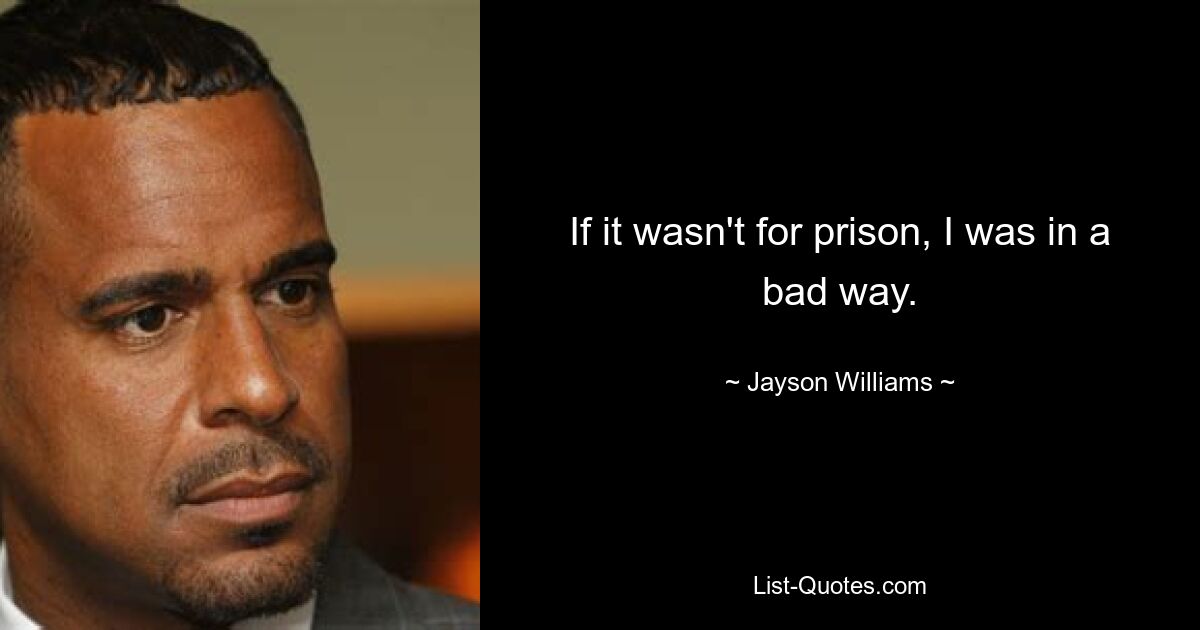 If it wasn't for prison, I was in a bad way.

~ Jayson Williams ~

List-Quotes.com